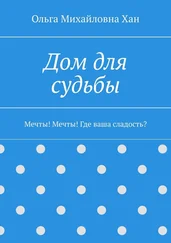 Ольга Михайловна Хан

Дом для судьбы

Мечты! Мечты! Где ваша сладость?